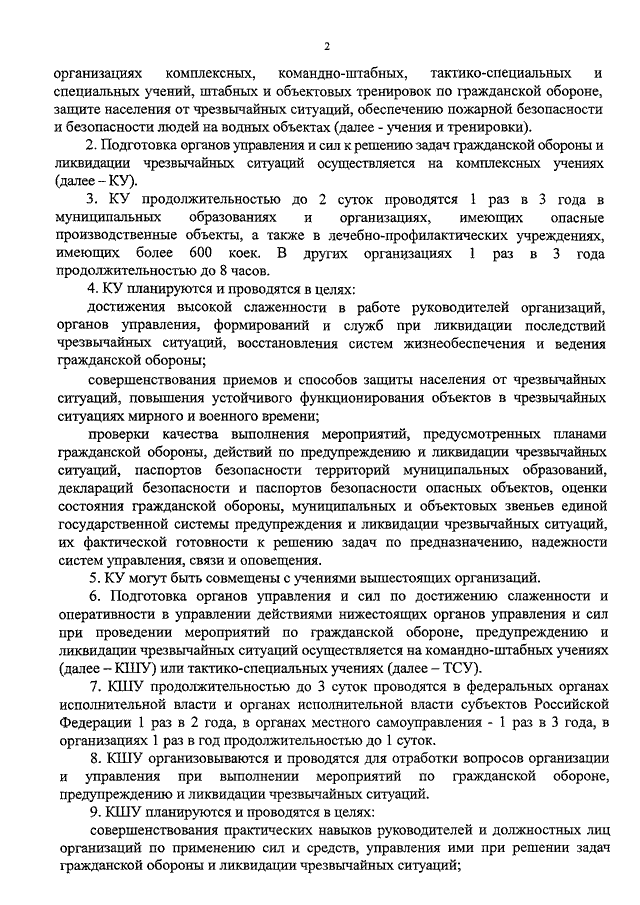 2

организациях комплексных, командно-штабных, тактико-специальных и специальных учений, штабных и объектовых тренировок по гражданской обороне, защите населения от чрезвычайных ситуаций, обеспечению пожарной безопасности и безопасности людей на водных объектах (далее - учения и тренировки).

2. Подготовка органов управления и сил к решению задач гражданской обороны и ликвидации чрезвычайных ситуаций осуществляется на комплексных учениях (далее – КУ).

3. КУ продолжительностью до 2 суток проводятся 1 раз в 3 года в муниципальных образованиях и организациях, имеющих опасные производственные объекты, а также в лечебно-профилактических учреждениях, имеющих более 600 коек. В других организациях 1 раз в 3 года продолжительностью до 8 часов.

4. КУ планируются и проводятся в целях:

достижения высокой слаженности в работе руководителей организаций, органов управления, формирований и служб при ликвидации последствий чрезвычайных ситуаций, восстановления систем жизнеобеспечения и ведения гражданской обороны;

совершенствования приемов и способов защиты населения от чрезвычайных ситуаций, повышения устойчивого функционирования объектов в чрезвычайных ситуациях мирного и военного времени;

проверки качества выполнения мероприятий, предусмотренных планами гражданской обороны, действий по предупреждению и ликвидации чрезвычайных ситуаций, паспортов безопасности территорий муниципальных образований, деклараций безопасности и паспортов безопасности опасных объектов, оценки состояния гражданской обороны, муниципальных и объектовых звеньев единой государственной системы предупреждения и ликвидации чрезвычайных ситуаций, их фактической готовности к решению задач по предназначению, надежности систем управления, связи и оповещения.

5. КУ могут быть совмещены с учениями вышестоящих организаций.

6. Подготовка органов управления и сил по достижению слаженности и оперативности в управлении действиями нижестоящих органов управления и сил при проведении мероприятий по гражданской обороне, предупреждению и ликвидации чрезвычайных ситуаций осуществляется на командно-штабных учениях (далее – КШУ) или тактико-специальных учениях (далее – ТСУ).

7. КШУ продолжительностью до 3 суток проводятся в федеральных органах исполнительной власти и органах исполнительной власти субъектов Российской Федерации 1 раз в 2 года, в органах местного самоуправления - 1 раз в 3 года, в организациях 1 раз в год продолжительностью до 1 суток.

8. КШУ организовываются и проводятся для отработки вопросов организации и управления при выполнении мероприятий по гражданской обороне, предупреждению и ликвидации чрезвычайных ситуаций.

9. КШУ планируются и проводятся в целях:

совершенствования практических навыков руководителей и должностных лиц организаций по применению сил и средств, управления ими при решении задач гражданской обороны и ликвидации чрезвычайных ситуаций;